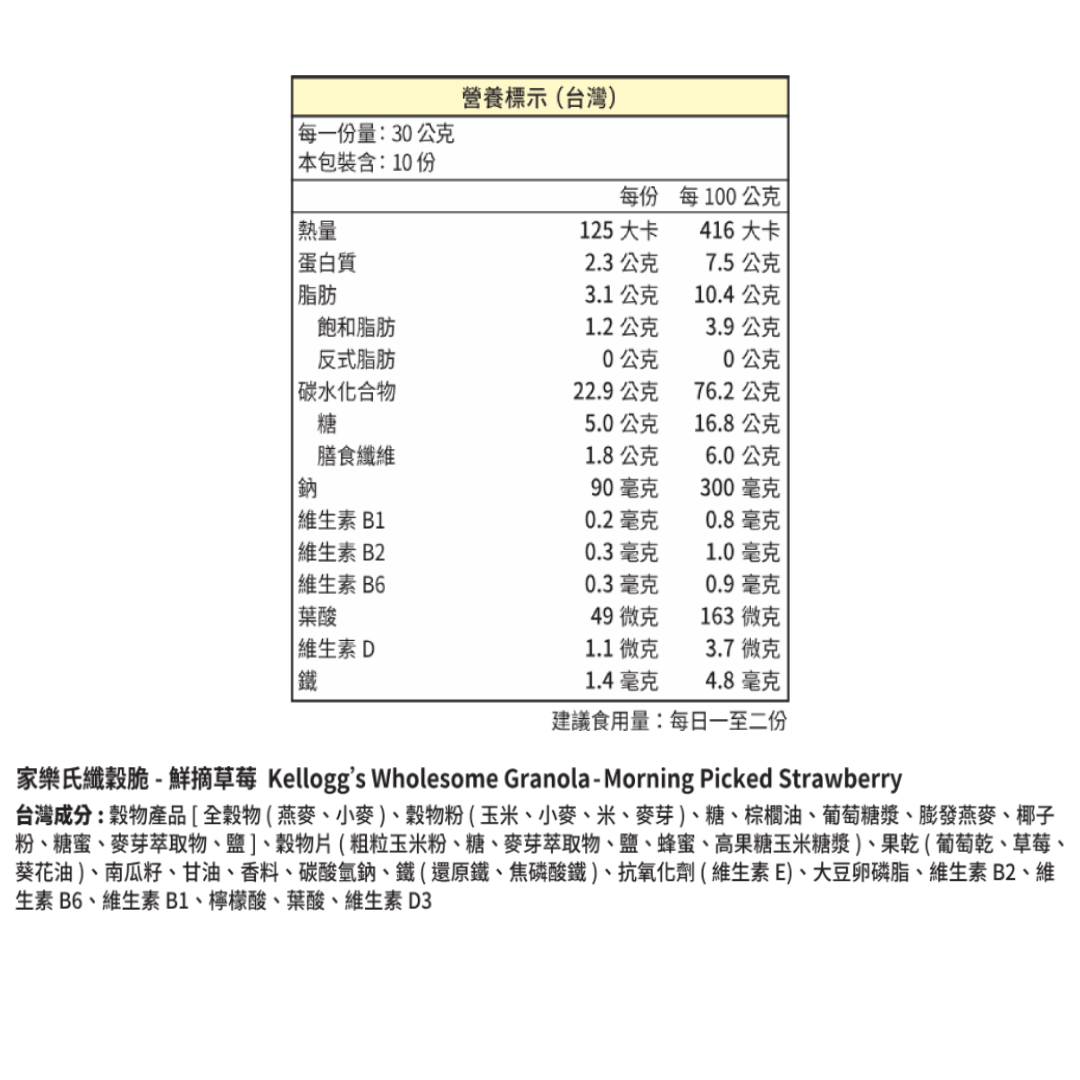 營養標示（台灣）

每一份量：30 公克
本包裝含：10 份

| | 每份 | 每 100 公克 |
|---|---|---|
| 熱量 | 125 大卡 | 416 大卡 |
| 蛋白質 | 2.3 公克 | 7.5 公克 |
| 脂肪 | 3.1 公克 | 10.4 公克 |
| 飽和脂肪 | 1.2 公克 | 3.9 公克 |
| 反式脂肪 | 0 公克 | 0 公克 |
| 碳水化合物 | 22.9 公克 | 76.2 公克 |
| 糖 | 5.0 公克 | 16.8 公克 |
| 膳食纖維 | 1.8 公克 | 6.0 公克 |
| 鈉 | 90 毫克 | 300 毫克 |
| 維生素 B1 | 0.2 毫克 | 0.8 毫克 |
| 維生素 B2 | 0.3 毫克 | 1.0 毫克 |
| 維生素 B6 | 0.3 毫克 | 0.9 毫克 |
| 葉酸 | 49 微克 | 163 微克 |
| 維生素 D | 1.1 微克 | 3.7 微克 |
| 鐵 | 1.4 毫克 | 4.8 毫克 |

建議食用量：每日一至二份

家樂氏纖穀脆 - 鮮摘草莓 Kellogg's Wholesome Granola - Morning Picked Strawberry

台灣成分：穀物產品 [ 全穀物 ( 燕麥、小麥 )、穀物粉 ( 玉米、小麥、米、麥芽 )、糖、棕櫚油、葡萄糖漿、膨發燕麥、椰子粉、糖蜜、麥芽萃取物、鹽 ]、穀物片 ( 粗粒玉米粉、糖、麥芽萃取物、鹽、蜂蜜、高果糖玉米糖漿 )、果乾 ( 葡萄乾、草莓、葵花油 )、南瓜籽、甘油、香料、碳酸氫鈉、鐵 ( 還原鐵、焦磷酸鐵 )、抗氧化劑 ( 維生素 E)、大豆卵磷脂、維生素 B2、維生素 B6、維生素 B1、檸檬酸、葉酸、維生素 D3